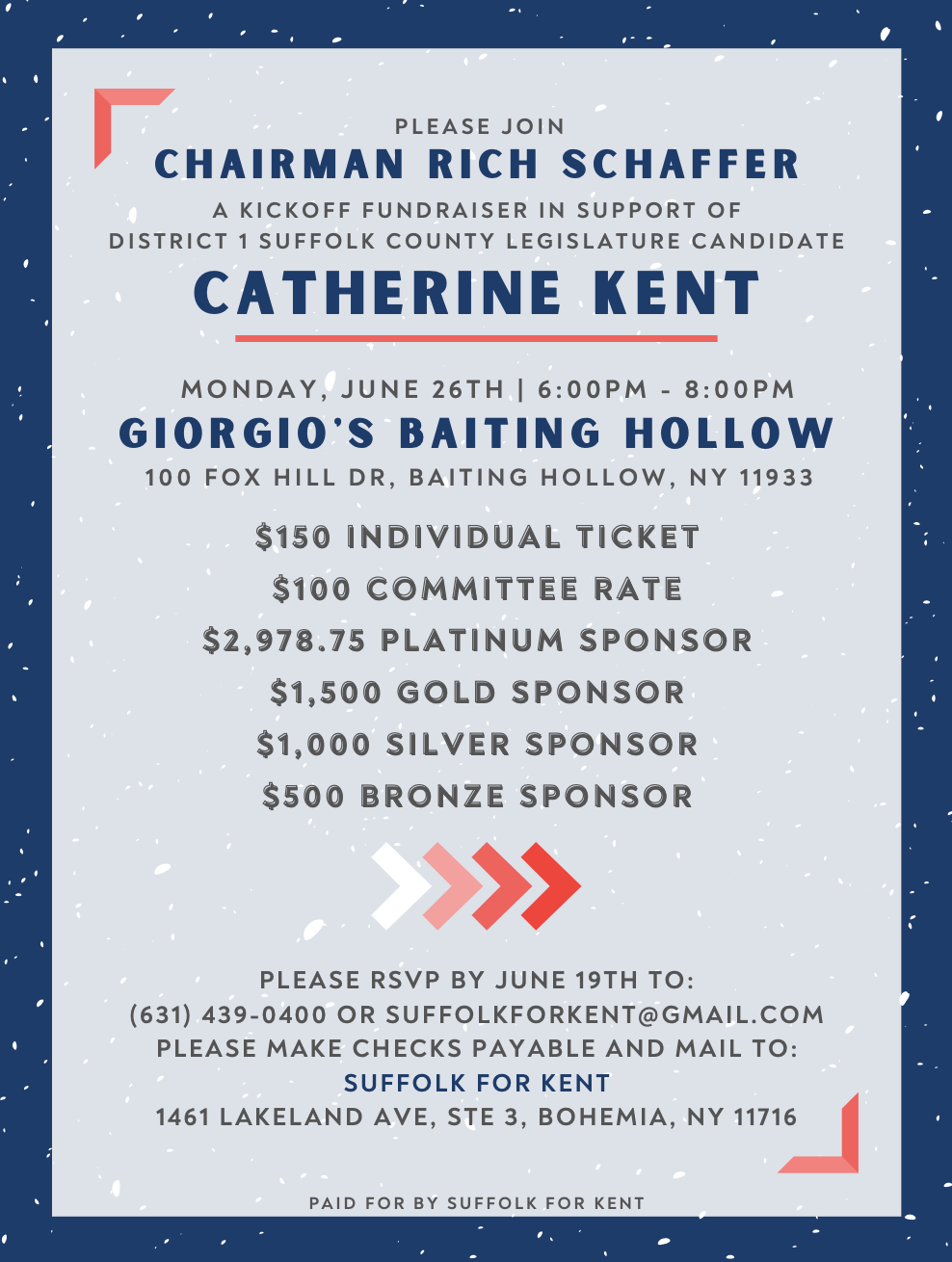 PLEASE JOIN
CHAIRMAN RICH SCHAFFER
A KICKOFF FUNDRAISER IN SUPPORT OF
DISTRICT 1 SUFFOLK COUNTY LEGISLATURE CANDIDATE
CATHERINE KENT

MONDAY, JUNE 26TH | 6:00PM - 8:00PM
GIORGIO'S BAITING HOLLOW
100 FOX HILL DR, BAITING HOLLOW, NY 11933

$150 INDIVIDUAL TICKET
$100 COMMITTEE RATE
$2,978.75 PLATINUM SPONSOR
$1,500 GOLD SPONSOR
$1,000 SILVER SPONSOR
$500 BRONZE SPONSOR

PLEASE RSVP BY JUNE 19TH TO:
(631) 439-0400 OR SUFFOLKFORKENT@GMAIL.COM
PLEASE MAKE CHECKS PAYABLE AND MAIL TO:
SUFFOLK FOR KENT
1461 LAKELAND AVE, STE 3, BOHEMIA, NY 11716

PAID FOR BY SUFFOLK FOR KENT